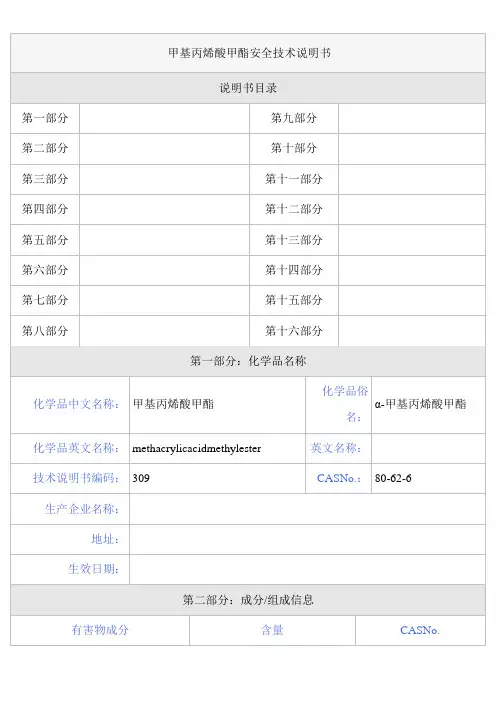 甲基丙烯酸甲酯安全技术说明书

说明书目录

| 第一部分 | | 第九部分 | |
|---|---|---|---|
| 第二部分 | | 第十部分 | |
| 第三部分 | | 第十一部分 | |
| 第四部分 | | 第十二部分 | |
| 第五部分 | | 第十三部分 | |
| 第六部分 | | 第十四部分 | |
| 第七部分 | | 第十五部分 | |
| 第八部分 | | 第十六部分 | |

第一部分：化学品名称

| 化学品中文名称： | 甲基丙烯酸甲酯 | 化学品俗名： | α-甲基丙烯酸甲酯 |
|---|---|---|---|
| 化学品英文名称： | methacrylicacidmethylester | 英文名称： | |
| 技术说明书编码： | 309 | CASNo.： | 80-62-6 |
| 生产企业名称： | | | |
| 地址： | | | |
| 生效日期： | | | |

第二部分：成分/组成信息

| 有害物成分 | 含量 | CASNo. |
|---|---|---|